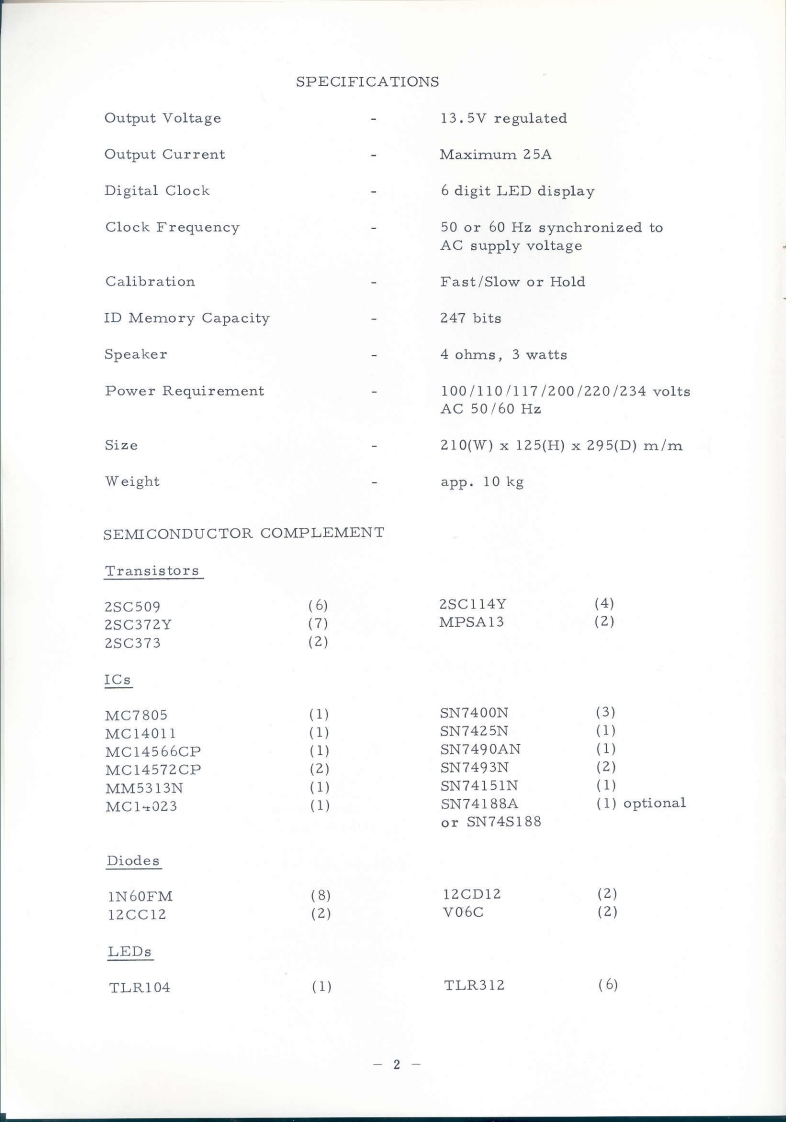 SPECIFICATIONS

| | | |
|---|---|---|
| Output Voltage | - | 13.5V regulated |
| Output Current | - | Maximum 25A |
| Digital Clock | - | 6 digit LED display |
| Clock Frequency | - | 50 or 60 Hz synchronized to AC supply voltage |
| Calibration | - | Fast/Slow or Hold |
| ID Memory Capacity | - | 247 bits |
| Speaker | - | 4 ohms, 3 watts |
| Power Requirement | - | 100/110/117/200/220/234 volts AC 50/60 Hz |
| Size | - | 210(W) x 125(H) x 295(D) m/m |
| Weight | - | app. 10 kg |

SEMICONDUCTOR COMPLEMENT

Transistors

| | | | |
|---|---|---|---|
| 2SC509 | (6) | 2SC114Y | (4) |
| 2SC372Y | (7) | MPSA13 | (2) |
| 2SC373 | (2) | | |

ICs

| | | | |
|---|---|---|---|
| MC7805 | (1) | SN7400N | (3) |
| MC14011 | (1) | SN7425N | (1) |
| MC14566CP | (1) | SN7490AN | (1) |
| MC14572CP | (2) | SN7493N | (2) |
| MM5313N | (1) | SN74151N | (1) |
| MC14023 | (1) | SN74188A or SN74S188 | (1) optional |

Diodes

| | | | |
|---|---|---|---|
| 1N60FM | (8) | 12CD12 | (2) |
| 12CC12 | (2) | V06C | (2) |

LEDs

| | | | |
|---|---|---|---|
| TLR104 | (1) | TLR312 | (6) |

- 2 -